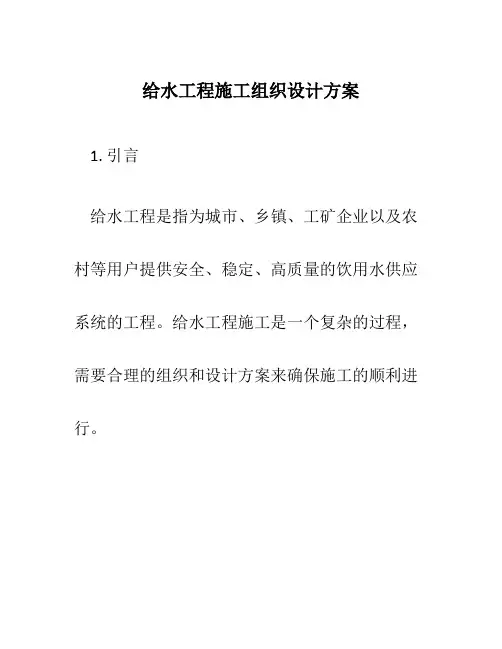 给水工程施工组织设计方案

1. 引言

给水工程是指为城市、乡镇、工矿企业以及农村等用户提供安全、稳定、高质量的饮用水供应系统的工程。给水工程施工是一个复杂的过程，需要合理的组织和设计方案来确保施工的顺利进行。